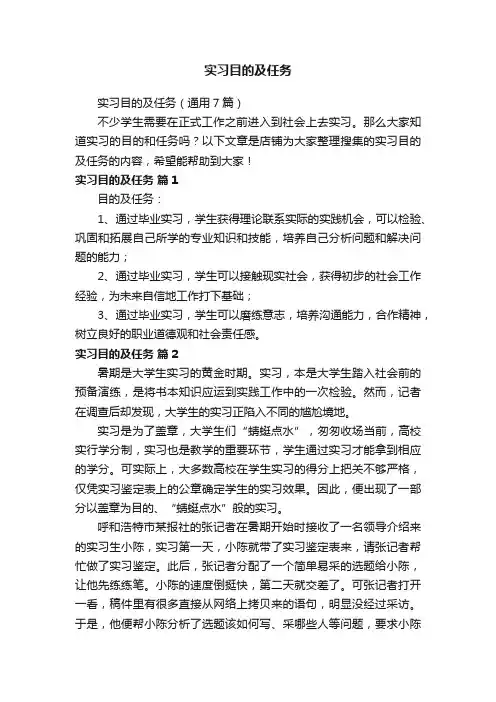 实习目的及任务

实习目的及任务（通用7篇）

不少学生需要在正式工作之前进入到社会上去实习。那么大家知道实习的目的和任务吗？以下文章是店铺为大家整理搜集的实习目的及任务的内容，希望能帮助到大家！

实习目的及任务 篇1

目的及任务：

1、通过毕业实习，学生获得理论联系实际的实践机会，可以检验、巩固和拓展自己所学的专业知识和技能，培养自己分析问题和解决问题的能力；

2、通过毕业实习，学生可以接触现实社会，获得初步的社会工作经验，为未来自信地工作打下基础；

3、通过毕业实习，学生可以磨练意志，培养沟通能力，合作精神，树立良好的职业道德观和社会责任感。

实习目的及任务 篇2

暑期是大学生实习的黄金时期。实习，本是大学生踏入社会前的预备演练，是将书本知识应运到实践工作中的一次检验。然而，记者在调查后却发现，大学生的实习正陷入不同的尴尬境地。

实习是为了盖章，大学生们“蜻蜓点水”，匆匆收场当前，高校实行学分制，实习也是教学的重要环节，学生通过实习才能拿到相应的学分。可实际上，大多数高校在学生实习的得分上把关不够严格，仅凭实习鉴定表上的公章确定学生的实习效果。因此，便出现了一部分以盖章为目的、“蜻蜓点水”般的实习。

呼和浩特市某报社的张记者在暑期开始时接收了一名领导介绍来的实习生小陈，实习第一天，小陈就带了实习鉴定表来，请张记者帮忙做了实习鉴定。此后，张记者分配了一个简单易采的选题给小陈，让他先练练笔。小陈的速度倒挺快，第二天就交差了。可张记者打开一看，稿件里有很多直接从网络上拷贝来的语句，明显没经过采访。于是，他便帮小陈分析了选题该如何写、采哪些人等问题，要求小陈